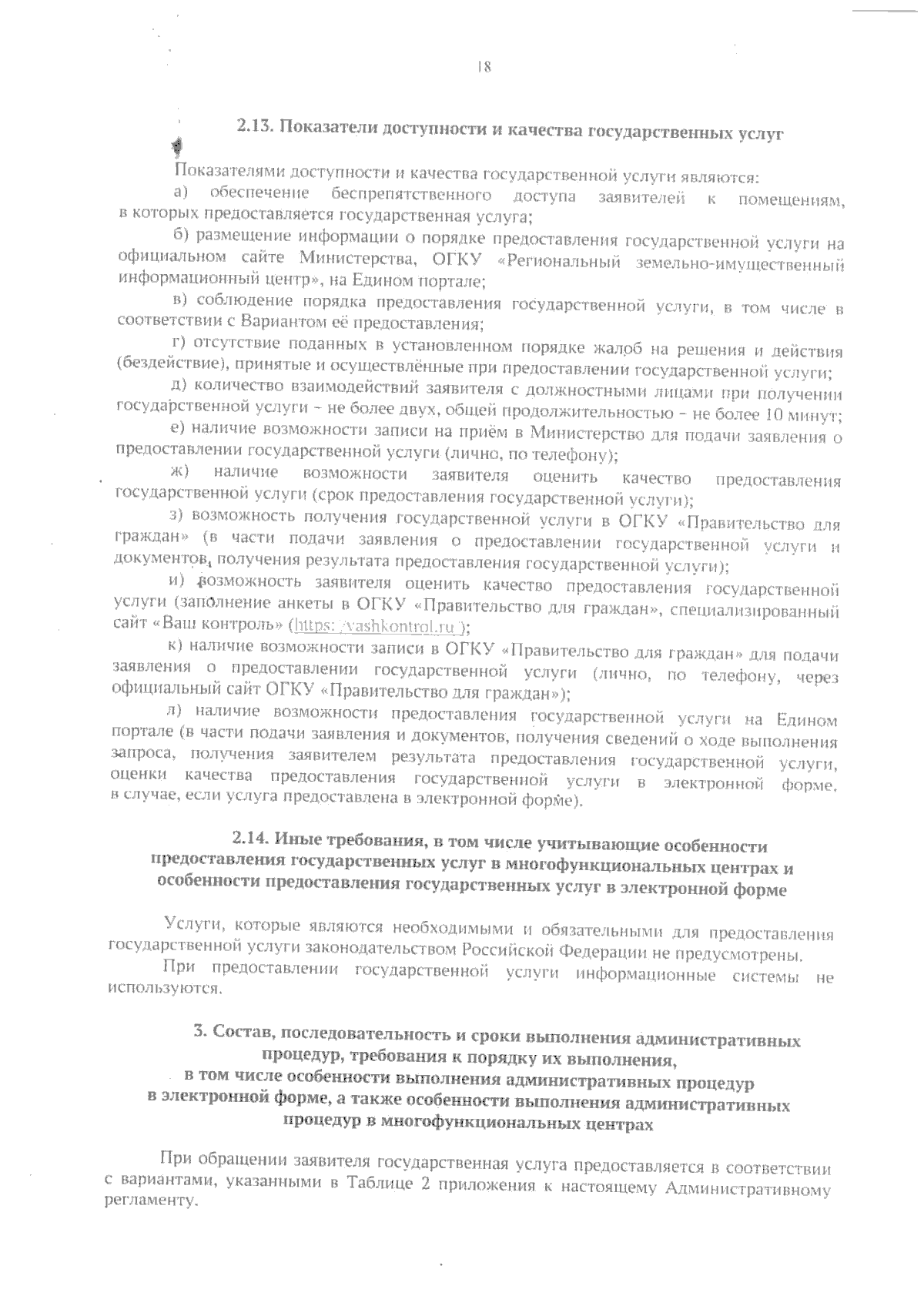 18

2.13. Показатели доступности и качества государственных услуг

Показателями доступности и качества государственной услуги являются:

а) обеспечение беспрепятственного доступа заявителей к помещениям, в которых предоставляется государственная услуга;

б) размещение информации о порядке предоставления государственной услуги на официальном сайте Министерства, ОГКУ «Региональный земельно-имущественный информационный центр», на Едином портале;

в) соблюдение порядка предоставления государственной услуги, в том числе в соответствии с Вариантом её предоставления;

г) отсутствие поданных в установленном порядке жалоб на решения и действия (бездействие), принятые и осуществлённые при предоставлении государственной услуги;

д) количество взаимодействий заявителя с должностными лицами при получении государственной услуги – не более двух, общей продолжительностью – не более 10 минут;

е) наличие возможности записи на приём в Министерство для подачи заявления о предоставлении государственной услуги (лично, по телефону);

ж) наличие возможности заявителя оценить качество предоставления государственной услуги (срок предоставления государственной услуги);

з) возможность получения государственной услуги в ОГКУ «Правительство для граждан» (в части подачи заявления о предоставлении государственной услуги и документов, получения результата предоставления государственной услуги);

и) возможность заявителя оценить качество предоставления государственной услуги (заполнение анкеты в ОГКУ «Правительство для граждан», специализированный сайт «Ваш контроль» (https://vashkontrol.ru/);

к) наличие возможности записи в ОГКУ «Правительство для граждан» для подачи заявления о предоставлении государственной услуги (лично, по телефону, через официальный сайт ОГКУ «Правительство для граждан»);

л) наличие возможности предоставления государственной услуги на Едином портале (в части подачи заявления и документов, получения сведений о ходе выполнения запроса, получения заявителем результата предоставления государственной услуги, оценки качества предоставления государственной услуги в электронной форме, в случае, если услуга предоставлена в электронной форме).

2.14. Иные требования, в том числе учитывающие особенности предоставления государственных услуг в многофункциональных центрах и особенности предоставления государственных услуг в электронной форме

Услуги, которые являются необходимыми и обязательными для предоставления государственной услуги законодательством Российской Федерации не предусмотрены.

При предоставлении государственной услуги информационные системы не используются.

3. Состав, последовательность и сроки выполнения административных процедур, требования к порядку их выполнения, в том числе особенности выполнения административных процедур в электронной форме, а также особенности выполнения административных процедур в многофункциональных центрах

При обращении заявителя государственная услуга предоставляется в соответствии с вариантами, указанными в Таблице 2 приложения к настоящему Административному регламенту.